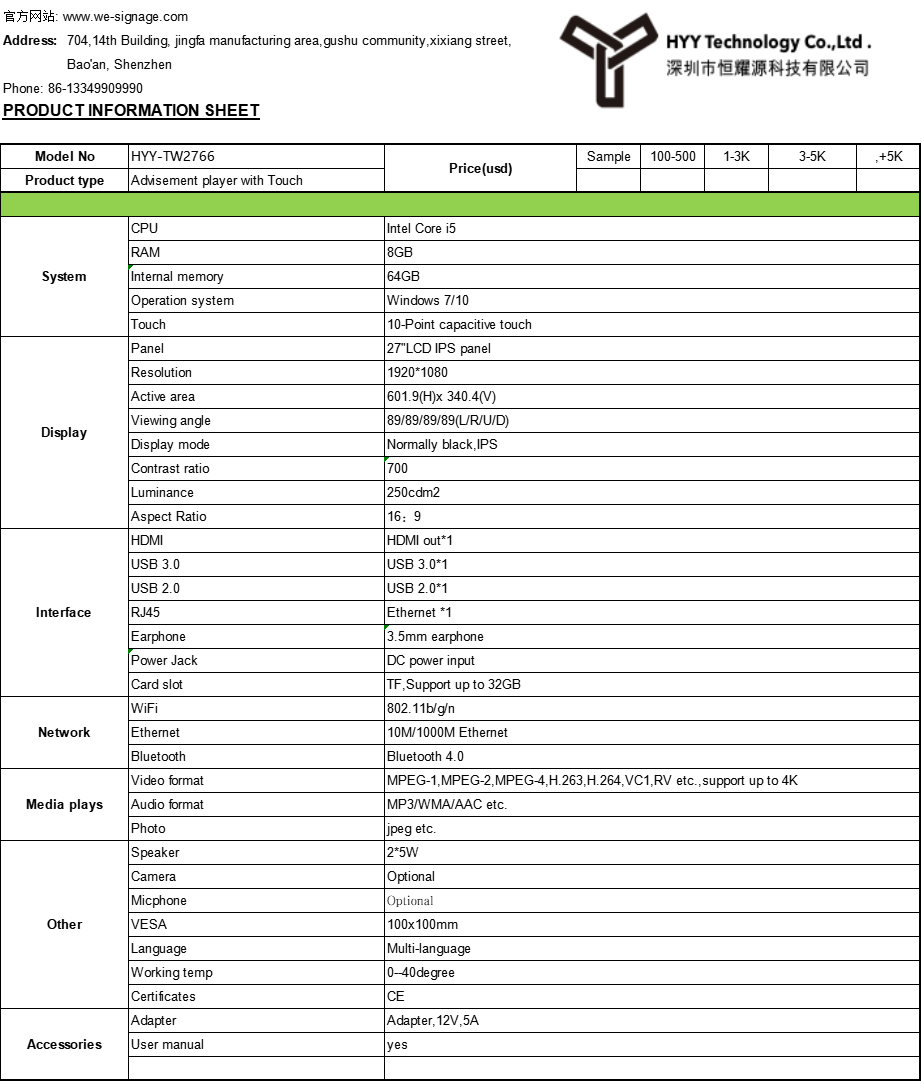 官方网站: www.we-signage.com
Address: 704,14th Building, jingfa manufacturing area,gushu community,xixiang street, Bao'an, Shenzhen
Phone: 86-13349909990

HYY Technology Co.,Ltd .
深圳市恒耀源科技有限公司

PRODUCT INFORMATION SHEET

| Model No | HYY-TW2766 | Price(usd) | Sample | 100-500 | 1-3K | 3-5K | ,+5K |
|---|---|---|---|---|---|---|---|
| Product type | Advisement player with Touch | | | | | | |

| | | |
|---|---|---|
| System | CPU | Intel Core i5 |
| | RAM | 8GB |
| | Internal memory | 64GB |
| | Operation system | Windows 7/10 |
| | Touch | 10-Point capacitive touch |
| Display | Panel | 27"LCD IPS panel |
| | Resolution | 1920*1080 |
| | Active area | 601.9(H)x 340.4(V) |
| | Viewing angle | 89/89/89/89(L/R/U/D) |
| | Display mode | Normally black,IPS |
| | Contrast ratio | 700 |
| | Luminance | 250cdm2 |
| | Aspect Ratio | 16：9 |
| Interface | HDMI | HDMI out*1 |
| | USB 3.0 | USB 3.0*1 |
| | USB 2.0 | USB 2.0*1 |
| | RJ45 | Ethernet *1 |
| | Earphone | 3.5mm earphone |
| | Power Jack | DC power input |
| | Card slot | TF,Support up to 32GB |
| Network | WiFi | 802.11b/g/n |
| | Ethernet | 10M/1000M Ethernet |
| | Bluetooth | Bluetooth 4.0 |
| Media plays | Video format | MPEG-1,MPEG-2,MPEG-4,H.263,H.264,VC1,RV etc.,support up to 4K |
| | Audio format | MP3/WMA/AAC etc. |
| | Photo | jpeg etc. |
| Other | Speaker | 2*5W |
| | Camera | Optional |
| | Micphone | Optional |
| | VESA | 100x100mm |
| | Language | Multi-language |
| | Working temp | 0--40degree |
| | Certificates | CE |
| Accessories | Adapter | Adapter,12V,5A |
| | User manual | yes |
| | | |